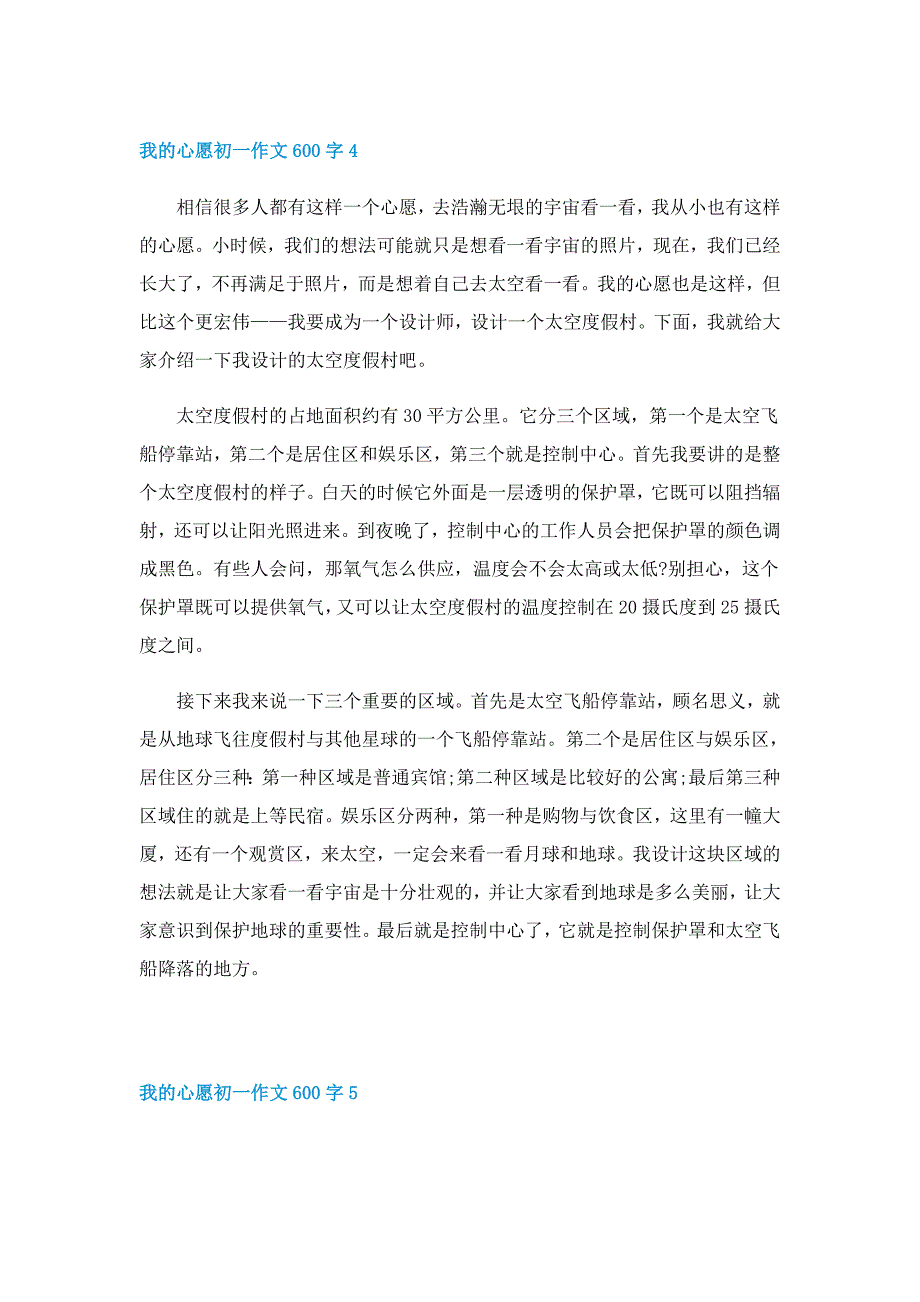 我的心愿初一作文600字4

相信很多人都有这样一个心愿，去浩瀚无垠的宇宙看一看，我从小也有这样的心愿。小时候，我们的想法可能就只是想看一看宇宙的照片，现在，我们已经长大了，不再满足于照片，而是想着自己去太空看一看。我的心愿也是这样，但比这个更宏伟——我要成为一个设计师，设计一个太空度假村。下面，我就给大家介绍一下我设计的太空度假村吧。

太空度假村的占地面积约有30平方公里。它分三个区域，第一个是太空飞船停靠站，第二个是居住区和娱乐区，第三个就是控制中心。首先我要讲的是整个太空度假村的样子。白天的时候它外面是一层透明的保护罩，它既可以阻挡辐射，还可以让阳光照进来。到夜晚了，控制中心的工作人员会把保护罩的颜色调成黑色。有些人会问，那氧气怎么供应，温度会不会太高或太低?别担心，这个保护罩既可以提供氧气，又可以让太空度假村的温度控制在20摄氏度到25摄氏度之间。

接下来我来说一下三个重要的区域。首先是太空飞船停靠站，顾名思义，就是从地球飞往度假村与其他星球的一个飞船停靠站。第二个是居住区与娱乐区，居住区分三种：第一种区域是普通宾馆;第二种区域是比较好的公寓;最后第三种区域住的就是上等民宿。娱乐区分两种，第一种是购物与饮食区，这里有一幢大厦，还有一个观赏区，来太空，一定会来看一看月球和地球。我设计这块区域的想法就是让大家看一看宇宙是十分壮观的，并让大家看到地球是多么美丽，让大家意识到保护地球的重要性。最后就是控制中心了，它就是控制保护罩和太空飞船降落的地方。

我的心愿初一作文600字5